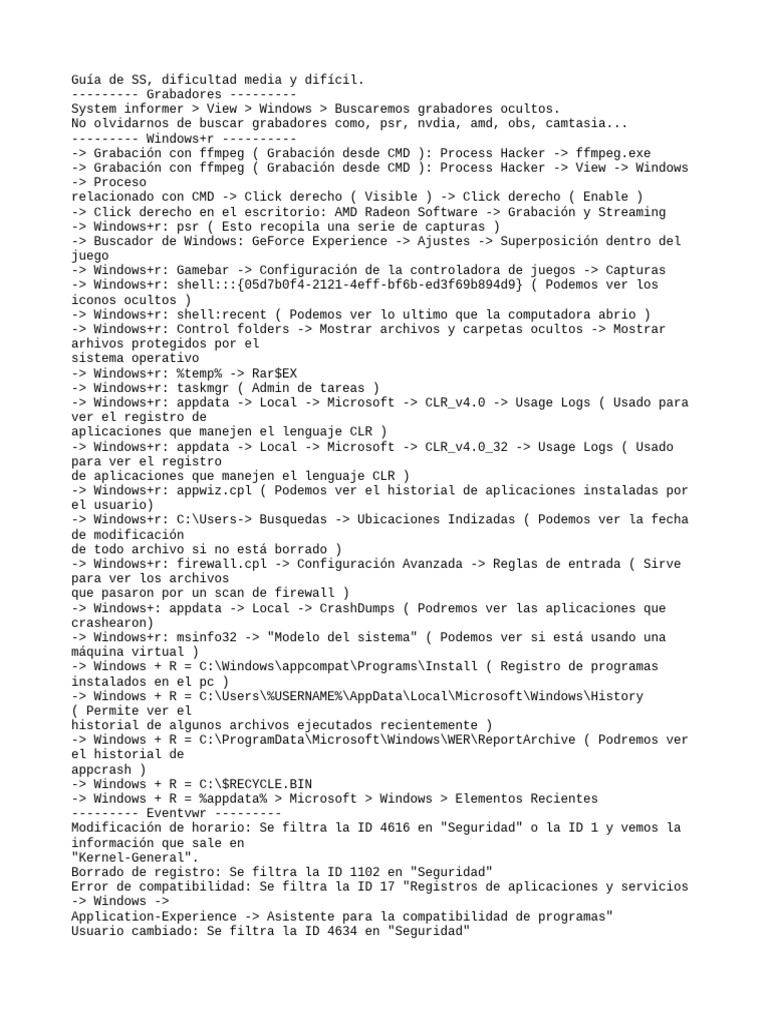 Guía de SS, dificultad media y difícil.
--------- Grabadores ---------
System informer > View > Windows > Buscaremos grabadores ocultos.
No olvidarnos de buscar grabadores como, psr, nvdia, amd, obs, camtasia...
--------- Windows+r ----------
-> Grabación con ffmpeg ( Grabación desde CMD ): Process Hacker -> ffmpeg.exe
-> Grabación con ffmpeg ( Grabación desde CMD ): Process Hacker -> View -> Windows -> Proceso
relacionado con CMD -> Click derecho ( Visible ) -> Click derecho ( Enable )
-> Click derecho en el escritorio: AMD Radeon Software -> Grabación y Streaming
-> Windows+r: psr ( Esto recopila una serie de capturas )
-> Buscador de Windows: GeForce Experience -> Ajustes -> Superposición dentro del juego
-> Windows+r: Gamebar -> Configuración de la controladora de juegos -> Capturas
-> Windows+r: shell:::{05d7b0f4-2121-4eff-bf6b-ed3f69b894d9} ( Podemos ver los iconos ocultos )
-> Windows+r: shell:recent ( Podemos ver lo ultimo que la computadora abrio )
-> Windows+r: Control folders -> Mostrar archivos y carpetas ocultos -> Mostrar arhivos protegidos por el
sistema operativo
-> Windows+r: %temp% -> Rar$EX
-> Windows+r: taskmgr ( Admin de tareas )
-> Windows+r: appdata -> Local -> Microsoft -> CLR_v4.0 -> Usage Logs ( Usado para ver el registro de
aplicaciones que manejen el lenguaje CLR )
-> Windows+r: appdata -> Local -> Microsoft -> CLR_v4.0_32 -> Usage Logs ( Usado para ver el registro
de aplicaciones que manejen el lenguaje CLR )
-> Windows+r: appwiz.cpl ( Podemos ver el historial de aplicaciones instaladas por el usuario)
-> Windows+r: C:\Users-> Busquedas -> Ubicaciones Indizadas ( Podemos ver la fecha de modificación
de todo archivo si no está borrado )
-> Windows+r: firewall.cpl -> Configuración Avanzada -> Reglas de entrada ( Sirve para ver los archivos
que pasaron por un scan de firewall )
-> Windows+: appdata -> Local -> CrashDumps ( Podremos ver las aplicaciones que crashearon)
-> Windows+r: msinfo32 -> "Modelo del sistema" ( Podemos ver si está usando una máquina virtual )
-> Windows + R = C:\Windows\appcompat\Programs\Install ( Registro de programas instalados en el pc )
-> Windows + R = C:\Users\%USERNAME%\AppData\Local\Microsoft\Windows\History ( Permite ver el
historial de algunos archivos ejecutados recientemente )
-> Windows + R = C:\ProgramData\Microsoft\Windows\WER\ReportArchive ( Podremos ver el historial de
appcrash )
-> Windows + R = C:\$RECYCLE.BIN
-> Windows + R = %appdata% > Microsoft > Windows > Elementos Recientes
--------- Eventvwr ---------
Modificación de horario: Se filtra la ID 4616 en "Seguridad" o la ID 1 y vemos la información que sale en
"Kernel-General".
Borrado de registro: Se filtra la ID 1102 en "Seguridad"
Error de compatibilidad: Se filtra la ID 17 "Registros de aplicaciones y servicios -> Windows ->
Application-Experience -> Asistente para la compatibilidad de programas"
Usuario cambiado: Se filtra la ID 4634 en "Seguridad"